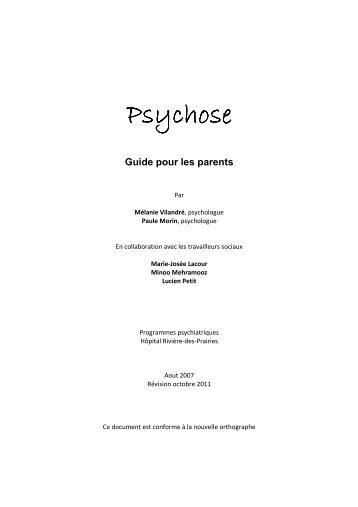 Psychose

Guide pour les parents

Par

Mélanie Vilandré, psychologue
Paule Morin, psychologue

En collaboration avec les travailleurs sociaux

Marie-Josée Lacour
Minoo Mehramooz
Lucien Petit

Programmes psychiatriques
Hôpital Rivière-des-Prairies

Aout 2007
Révision octobre 2011

Ce document est conforme à la nouvelle orthographe